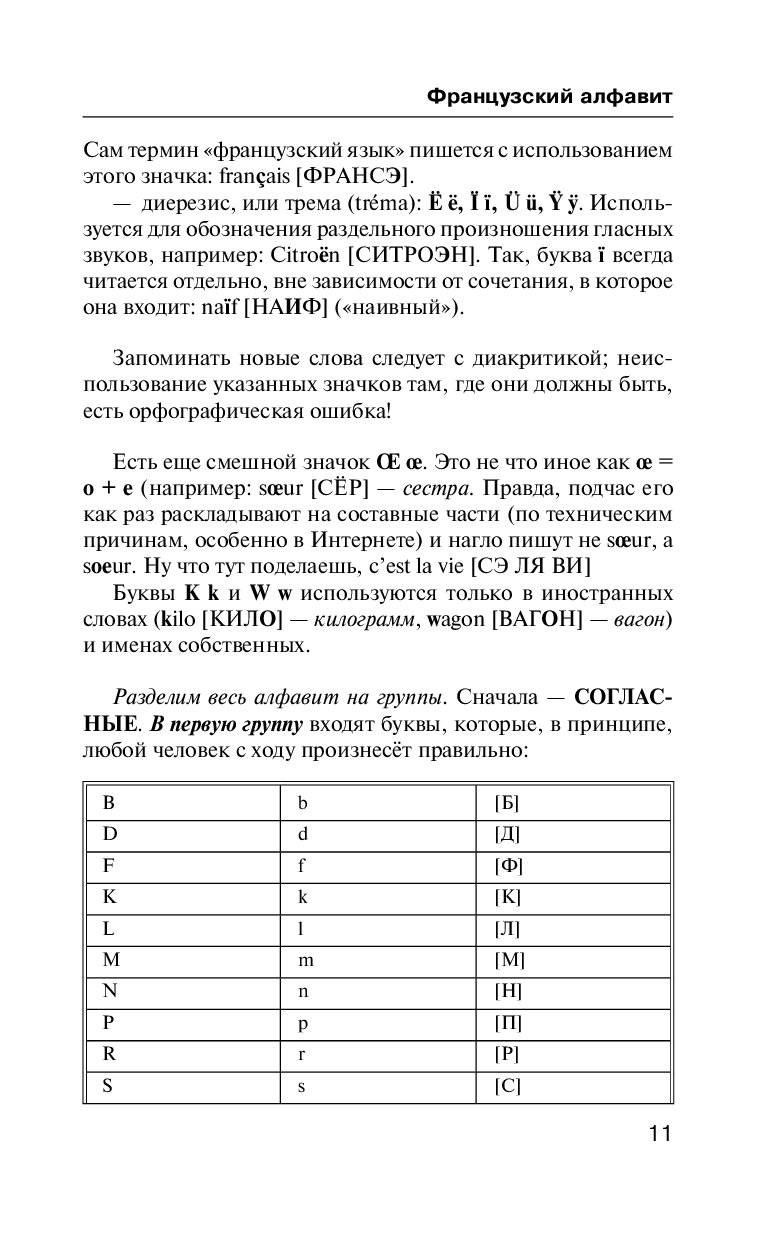 Французский алфавит

Сам термин «французский язык» пишется с использованием этого значка: français [ФРАНСЭ].

— диерезис, или трема (tréma): Ë ë, Ï ï, Ü ü, Ÿ ÿ. Используется для обозначения раздельного произношения гласных звуков, например: Citroën [СИТРОЭН]. Так, буква ï всегда читается отдельно, вне зависимости от сочетания, в которое она входит: naïf [НАИФ] («наивный»).

Запоминать новые слова следует с диакритикой; неиспользование указанных значков там, где они должны быть, есть орфографическая ошибка!

Есть еще смешной значок Œ œ. Это не что иное как œ = o + e (например: sœur [СЁР] — сестра. Правда, подчас его как раз раскладывают на составные части (по техническим причинам, особенно в Интернете) и нагло пишут не sœur, а soeur. Ну что тут поделаешь, c'est la vie [СЭ ЛЯ ВИ]

Буквы K k и W w используются только в иностранных словах (kilo [КИЛО] — килограмм, wagon [ВАГОН] — вагон) и именах собственных.

Разделим весь алфавит на группы. Сначала — СОГЛАСНЫЕ. В первую группу входят буквы, которые, в принципе, любой человек с ходу произнесёт правильно:

| B | b | [Б] |
|---|---|---|
| D | d | [Д] |
| F | f | [Ф] |
| K | k | [К] |
| L | l | [Л] |
| M | m | [М] |
| N | n | [Н] |
| P | p | [П] |
| R | r | [Р] |
| S | s | [С] |

11